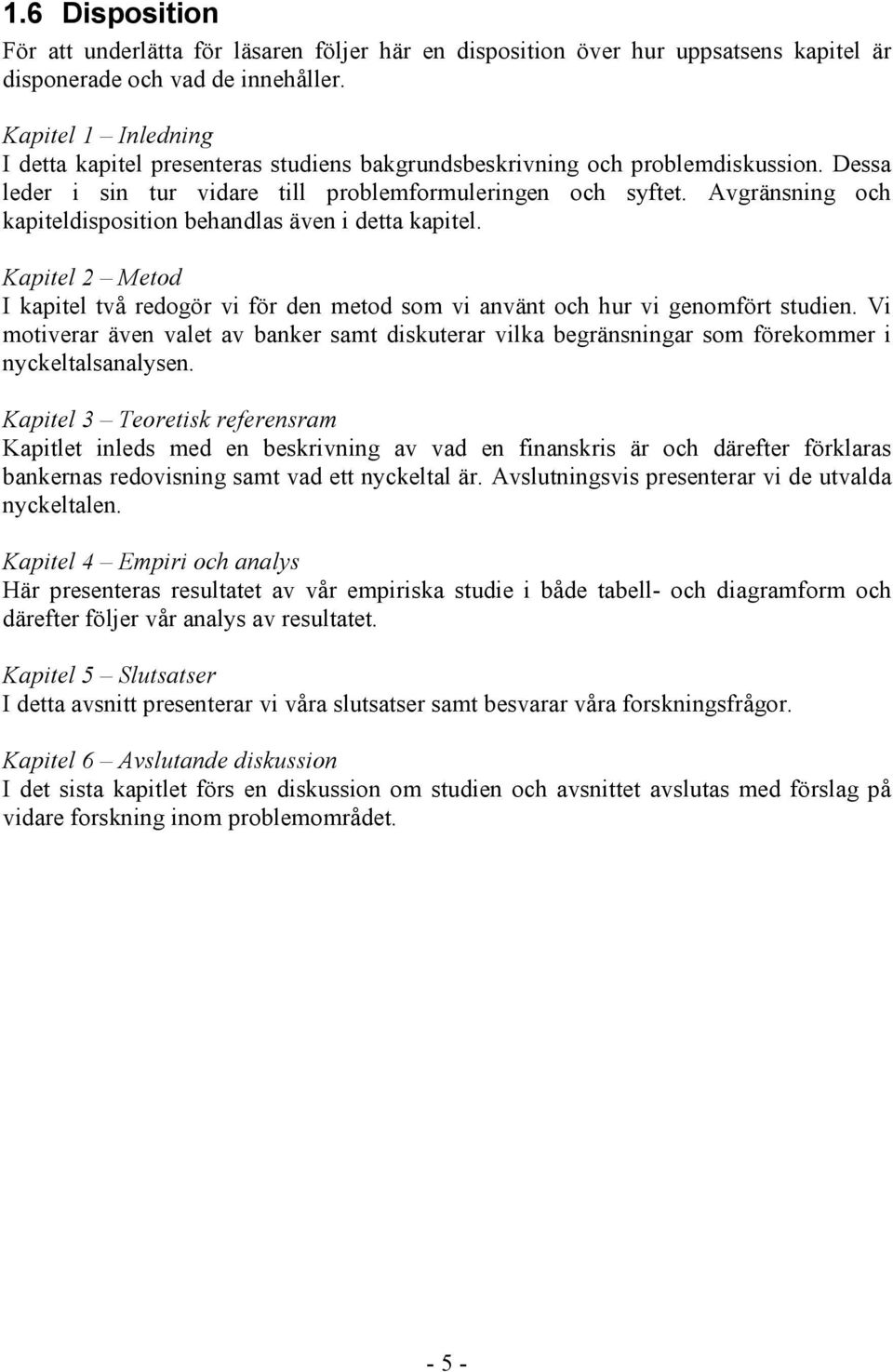 1.6 Disposition

För att underlätta för läsaren följer här en disposition över hur uppsatsens kapitel är disponerade och vad de innehåller.

Kapitel 1 – Inledning
I detta kapitel presenteras studiens bakgrundsbeskrivning och problemdiskussion. Dessa leder i sin tur vidare till problemformuleringen och syftet. Avgränsning och kapiteldisposition behandlas även i detta kapitel.

Kapitel 2 – Metod
I kapitel två redogör vi för den metod som vi använt och hur vi genomfört studien. Vi motiverar även valet av banker samt diskuterar vilka begränsningar som förekommer i nyckeltalsanalysen.

Kapitel 3 – Teoretisk referensram
Kapitlet inleds med en beskrivning av vad en finanskris är och därefter förklaras bankernas redovisning samt vad ett nyckeltal är. Avslutningsvis presenterar vi de utvalda nyckeltalen.

Kapitel 4 – Empiri och analys
Här presenteras resultatet av vår empiriska studie i både tabell- och diagramform och därefter följer vår analys av resultatet.

Kapitel 5 – Slutsatser
I detta avsnitt presenterar vi våra slutsatser samt besvarar våra forskningsfrågor.

Kapitel 6 – Avslutande diskussion
I det sista kapitlet förs en diskussion om studien och avsnittet avslutas med förslag på vidare forskning inom problemområdet.

- 5 -